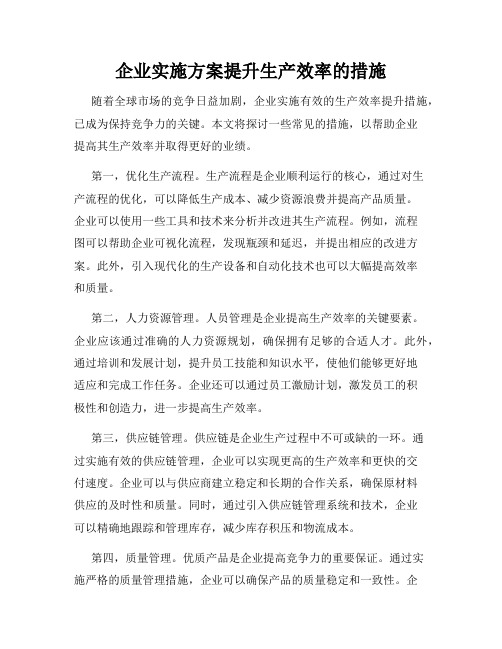 企业实施方案提升生产效率的措施

随着全球市场的竞争日益加剧，企业实施有效的生产效率提升措施，已成为保持竞争力的关键。本文将探讨一些常见的措施，以帮助企业提高其生产效率并取得更好的业绩。

第一，优化生产流程。生产流程是企业顺利运行的核心，通过对生产流程的优化，可以降低生产成本、减少资源浪费并提高产品质量。企业可以使用一些工具和技术来分析并改进其生产流程。例如，流程图可以帮助企业可视化流程，发现瓶颈和延迟，并提出相应的改进方案。此外，引入现代化的生产设备和自动化技术也可以大幅提高效率和质量。

第二，人力资源管理。人员管理是企业提高生产效率的关键要素。企业应该通过准确的人力资源规划，确保拥有足够的合适人才。此外，通过培训和发展计划，提升员工技能和知识水平，使他们能够更好地适应和完成工作任务。企业还可以通过员工激励计划，激发员工的积极性和创造力，进一步提高生产效率。

第三，供应链管理。供应链是企业生产过程中不可或缺的一环。通过实施有效的供应链管理，企业可以实现更高的生产效率和更快的交付速度。企业可以与供应商建立稳定和长期的合作关系，确保原材料供应的及时性和质量。同时，通过引入供应链管理系统和技术，企业可以精确地跟踪和管理库存，减少库存积压和物流成本。

第四，质量管理。优质产品是企业提高竞争力的重要保证。通过实施严格的质量管理措施，企业可以确保产品的质量稳定和一致性。企